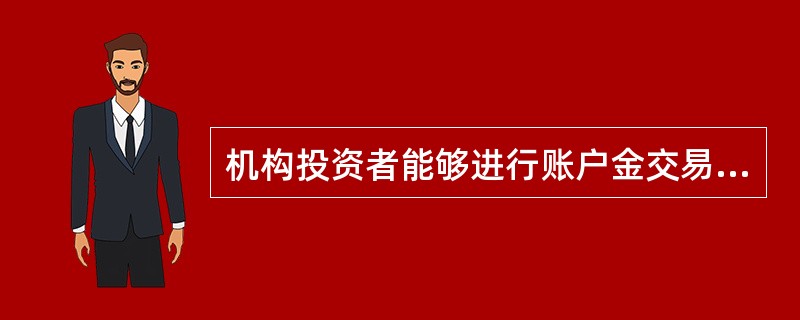 机构投资者能够进行账户金交易...